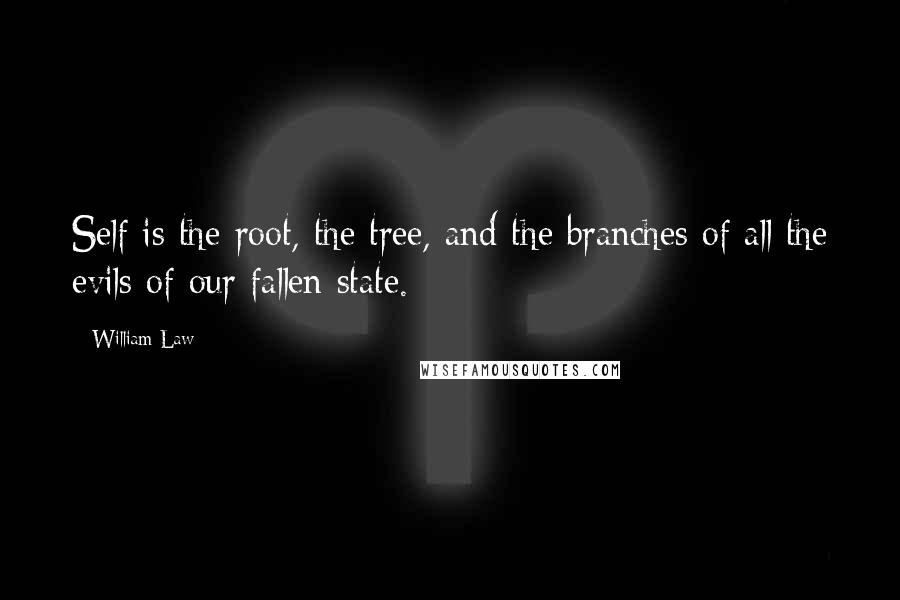 Self is the root, the tree, and the branches of all the evils of our fallen state.

William Law

WISEFAMOUSQUOTES.COM